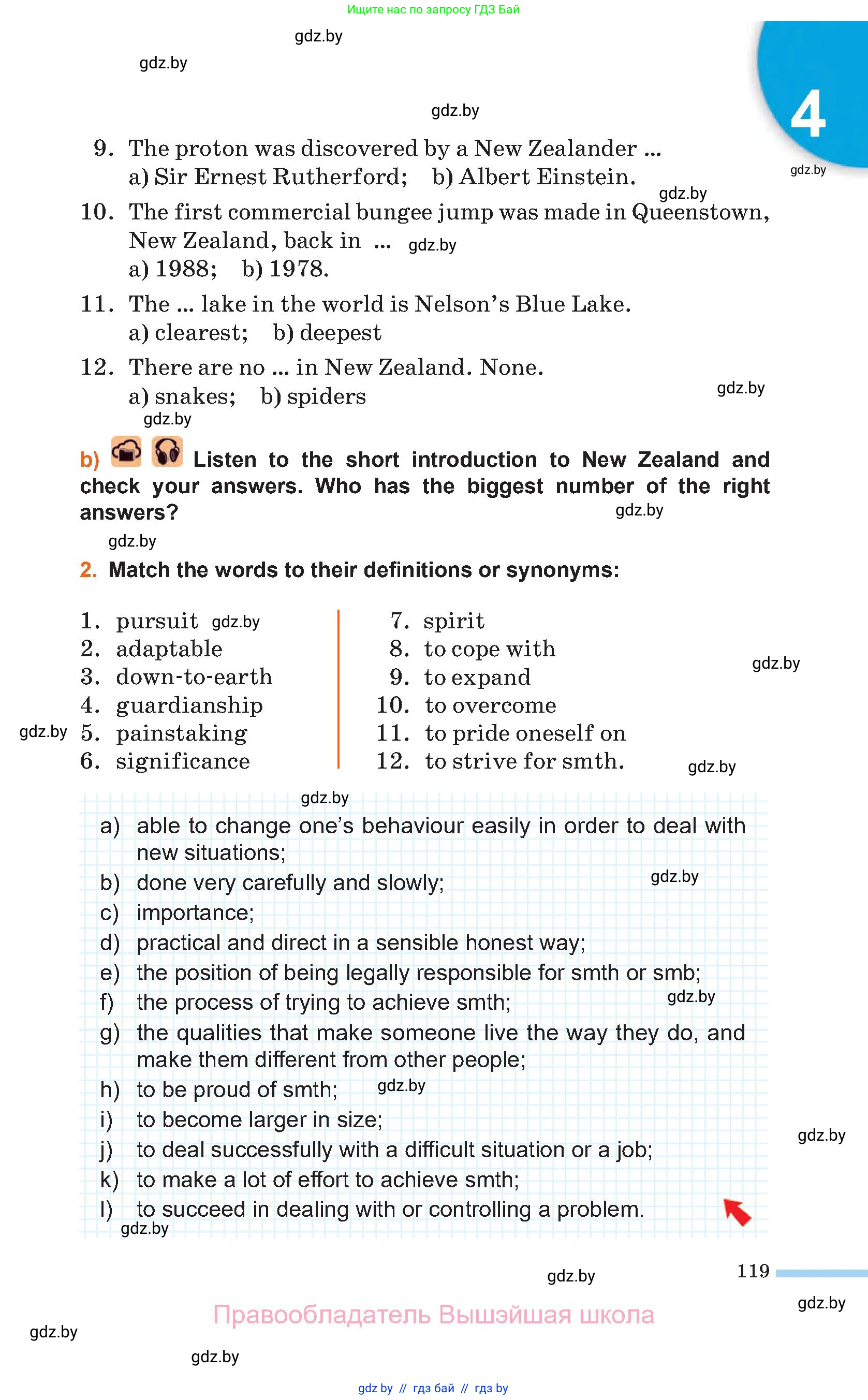 Ищите нас по запросу ГДЗ Бай

gdz.by

gdz.by

gdz.by

4

gdz.by

9. The proton was discovered by a New Zealander ...
a) Sir Ernest Rutherford; b) Albert Einstein.

gdz.by

10. The first commercial bungee jump was made in Queenstown, New Zealand, back in ... gdz.by
a) 1988; b) 1978.

11. The ... lake in the world is Nelson's Blue Lake.
a) clearest; b) deepest

12. There are no ... in New Zealand. None.
a) snakes; b) spiders

gdz.by

gdz.by

b) Listen to the short introduction to New Zealand and check your answers. Who has the biggest number of the right answers?

gdz.by

gdz.by

2. Match the words to their definitions or synonyms:

1. pursuit gdz.by
2. adaptable
3. down-to-earth
4. guardianship
gdz.by 5. painstaking
6. significance

7. spirit
8. to cope with
9. to expand
10. to overcome
11. to pride oneself on
12. to strive for smth.

gdz.by

gdz.by

gdz.by

a) able to change one's behaviour easily in order to deal with new situations;
b) done very carefully and slowly; gdz.by
c) importance;
d) practical and direct in a sensible honest way;
e) the position of being legally responsible for smth or smb;
f) the process of trying to achieve smth; gdz.by
g) the qualities that make someone live the way they do, and make them different from other people;
h) to be proud of smth; gdz.by
i) to become larger in size;
j) to deal successfully with a difficult situation or a job;
k) to make a lot of effort to achieve smth;
l) to succeed in dealing with or controlling a problem.

gdz.by

gdz.by

gdz.by

119

gdz.by

Правообладатель Вышэйшая школа

gdz.by

gdz.by

gdz by // гдз бай // гдз by